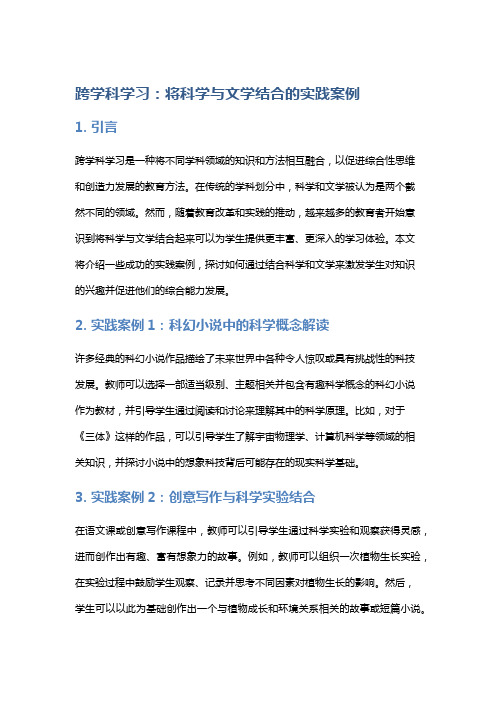 跨学科学习：将科学与文学结合的实践案例

1. 引言

跨学科学习是一种将不同学科领域的知识和方法相互融合，以促进综合性思维和创造力发展的教育方法。在传统的学科划分中，科学和文学被认为是两个截然不同的领域。然而，随着教育改革和实践的推动，越来越多的教育者开始意识到将科学与文学结合起来可以为学生提供更丰富、更深入的学习体验。本文将介绍一些成功的实践案例，探讨如何通过结合科学和文学来激发学生对知识的兴趣并促进他们的综合能力发展。

2. 实践案例 1：科幻小说中的科学概念解读

许多经典的科幻小说作品描绘了未来世界中各种令人惊叹或具有挑战性的科技发展。教师可以选择一部适当级别、主题相关并包含有趣科学概念的科幻小说作为教材，并引导学生通过阅读和讨论来理解其中的科学原理。比如，对于《三体》这样的作品，可以引导学生了解宇宙物理学、计算机科学等领域的相关知识，并探讨小说中的想象科技背后可能存在的现实科学基础。

3. 实践案例 2：创意写作与科学实验结合

在语文课或创意写作课程中，教师可以引导学生通过科学实验和观察获得灵感，进而创作出有趣、富有想象力的故事。例如，教师可以组织一次植物生长实验，在实验过程中鼓励学生观察、记录并思考不同因素对植物生长的影响。然后，学生可以以此为基础创作出一个与植物成长和环境关系相关的故事或短篇小说。